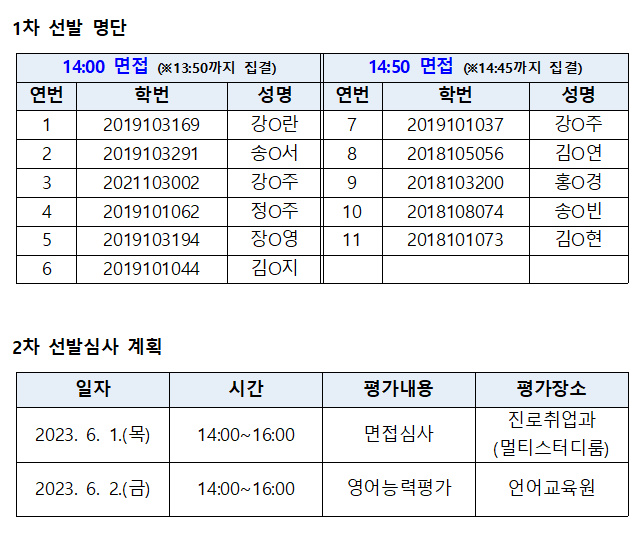 1차 선발 명단

| 14:00 면접 (※13:50까지 집결) | | | 14:50 면접 (※14:45까지 집결) | | |
|---|---|---|---|---|---|
| 연번 | 학번 | 성명 | 연번 | 학번 | 성명 |
| 1 | 2019103169 | 강O란 | 7 | 2019101037 | 강O주 |
| 2 | 2019103291 | 송O서 | 8 | 2018105056 | 김O연 |
| 3 | 2021103002 | 강O주 | 9 | 2018103200 | 홍O경 |
| 4 | 2019101062 | 정O주 | 10 | 2018108074 | 송O빈 |
| 5 | 2019103194 | 장O영 | 11 | 2018101073 | 김O현 |
| 6 | 2019101044 | 김O지 | | | |

2차 선발심사 계획

| 일자 | 시간 | 평가내용 | 평가장소 |
|---|---|---|---|
| 2023. 6. 1.(목) | 14:00~16:00 | 면접심사 | 진로취업과 (멀티스터디룸) |
| 2023. 6. 2.(금) | 14:00~16:00 | 영어능력평가 | 언어교육원 |